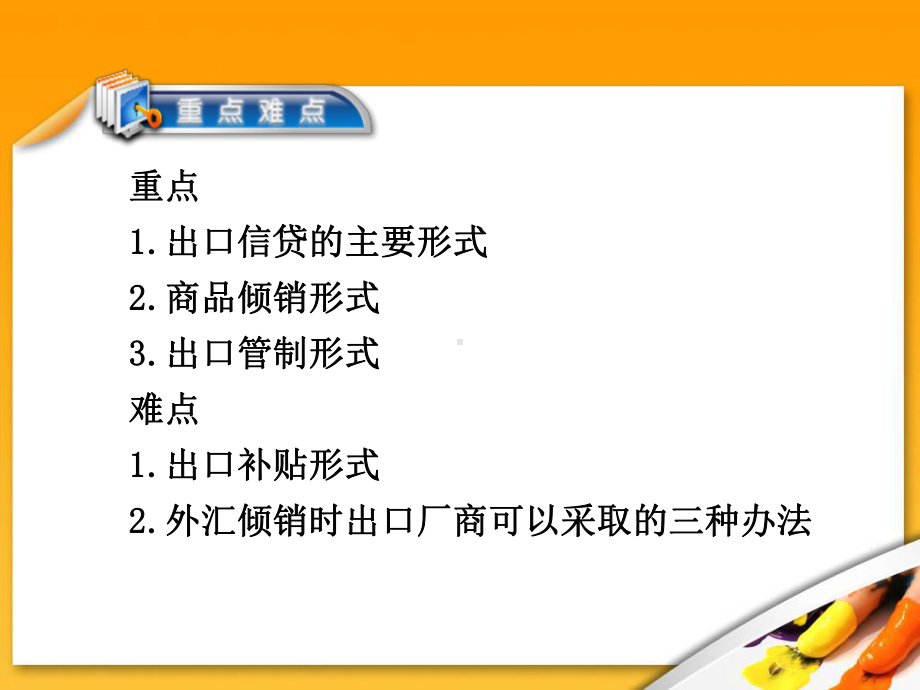 重点难点

重点

1.出口信贷的主要形式

2.商品倾销形式

3.出口管制形式

难点

1.出口补贴形式

2.外汇倾销时出口厂商可以采取的三种办法